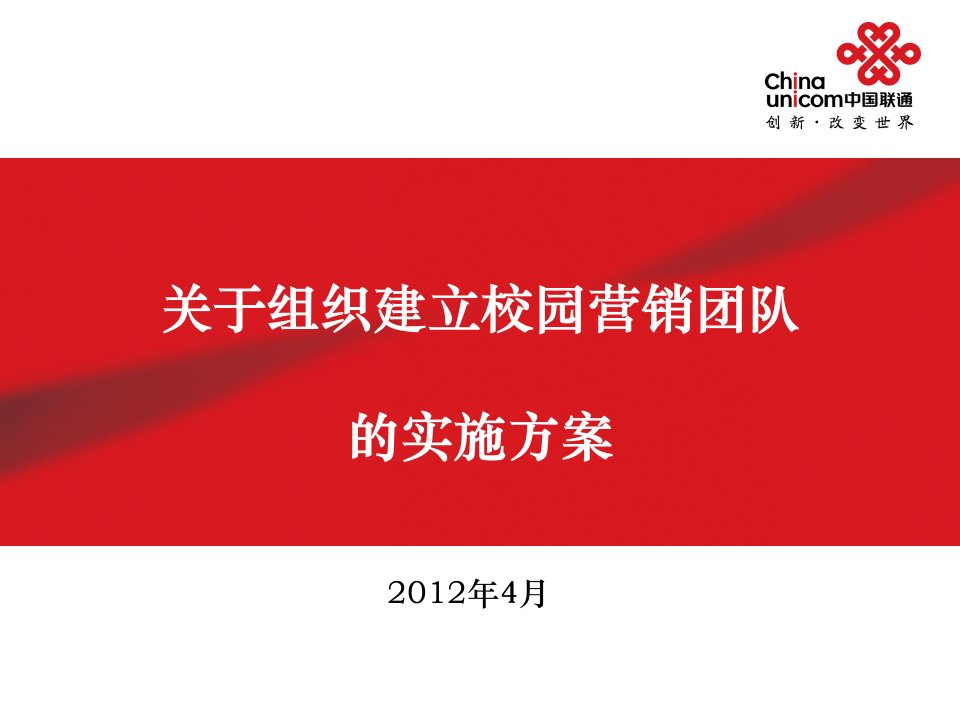 China unicom中国联通
创新·改变世界

关于组织建立校园营销团队

的实施方案

2012年4月